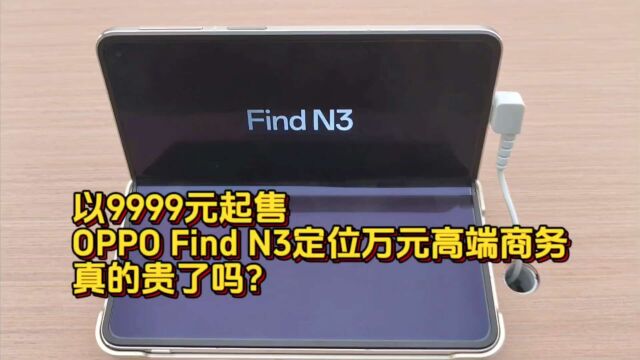 Find N3

以9999元起售
OPPO Find N3定位万元高端商务
真的贵了吗?